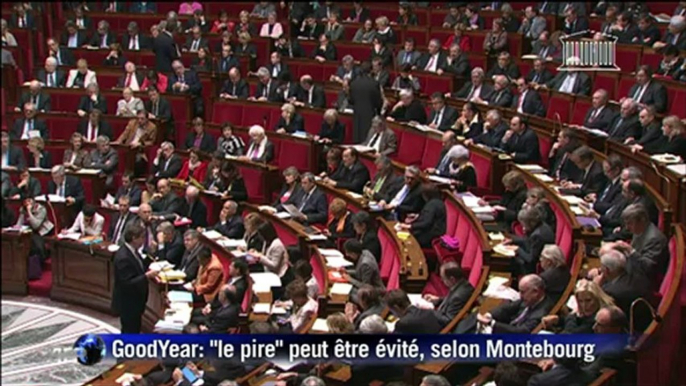 GoodYear: "le pire" peut être évité, selon Montebourg